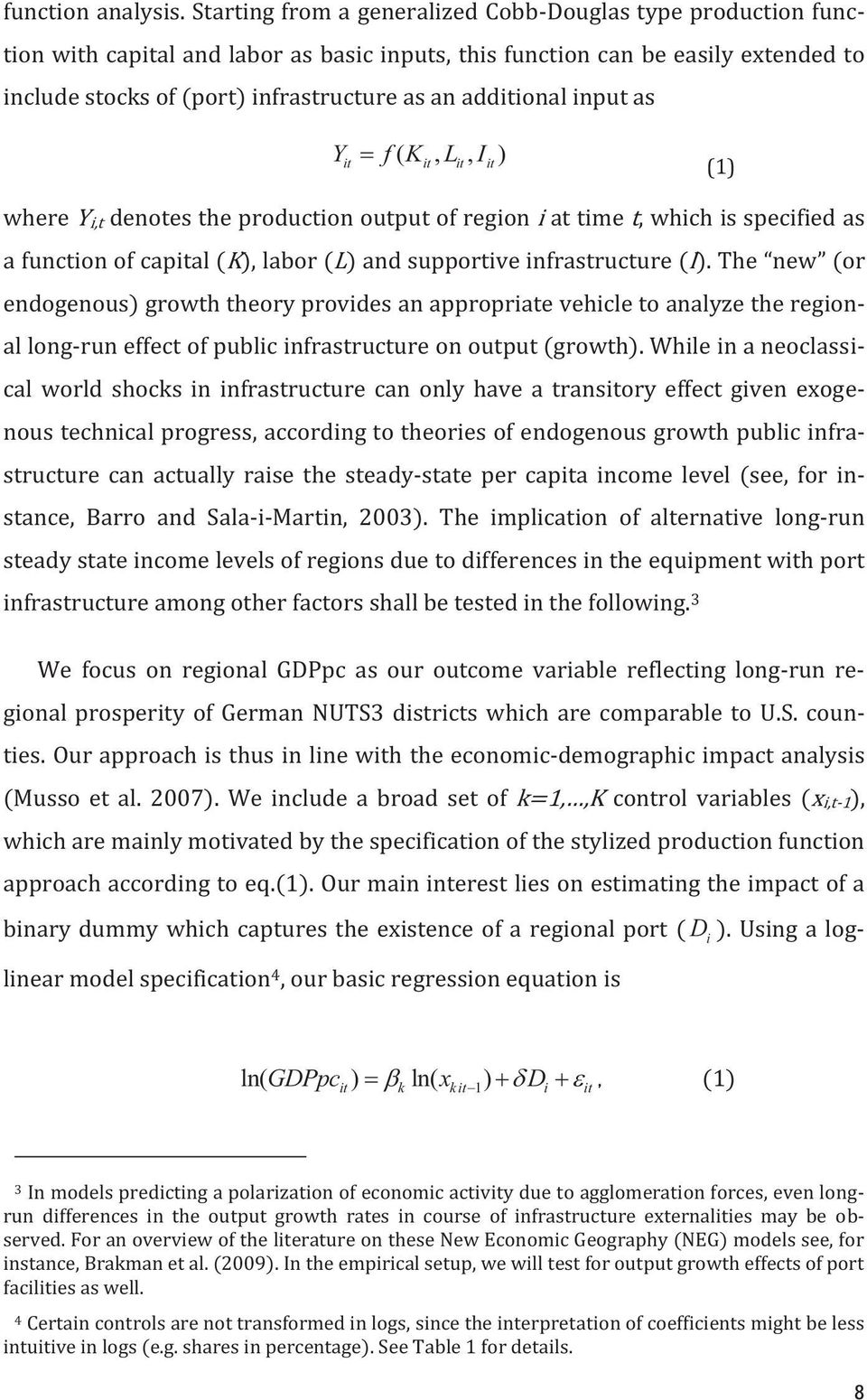 function analysis. Starting from a generalized Cobb-Douglas type production function with capital and labor as basic inputs, this function can be easily extended to include stocks of (port) infrastructure as an additional input as

$Y_{it} = f(K_{it}, L_{it}, I_{it})$ (1)

where $Y_{i,t}$ denotes the production output of region $i$ at time $t$, which is specified as a function of capital ($K$), labor ($L$) and supportive infrastructure ($I$). The "new" (or endogenous) growth theory provides an appropriate vehicle to analyze the regional long-run effect of public infrastructure on output (growth). While in a neoclassical world shocks in infrastructure can only have a transitory effect given exogenous technical progress, according to theories of endogenous growth public infrastructure can actually raise the steady-state per capita income level (see, for instance, Barro and Sala-i-Martin, 2003). The implication of alternative long-run steady state income levels of regions due to differences in the equipment with port infrastructure among other factors shall be tested in the following.$^3$

We focus on regional GDPpc as our outcome variable reflecting long-run regional prosperity of German NUTS3 districts which are comparable to U.S. counties. Our approach is thus in line with the economic-demographic impact analysis (Musso et al. 2007). We include a broad set of $k=1,...,K$ control variables ($x_{i,t-1}$), which are mainly motivated by the specification of the stylized production function approach according to eq.(1). Our main interest lies on estimating the impact of a binary dummy which captures the existence of a regional port ($D_i$). Using a log-linear model specification$^4$, our basic regression equation is

$\ln(GDPpc_{it}) = \beta_k \ln(x_{k\,it-1}) + \delta D_i + \varepsilon_{it},$ (1)

$^3$ In models predicting a polarization of economic activity due to agglomeration forces, even long-run differences in the output growth rates in course of infrastructure externalities may be observed. For an overview of the literature on these New Economic Geography (NEG) models see, for instance, Brakman et al. (2009). In the empirical setup, we will test for output growth effects of port facilities as well.

$^4$ Certain controls are not transformed in logs, since the interpretation of coefficients might be less intuitive in logs (e.g. shares in percentage). See Table 1 for details.

8